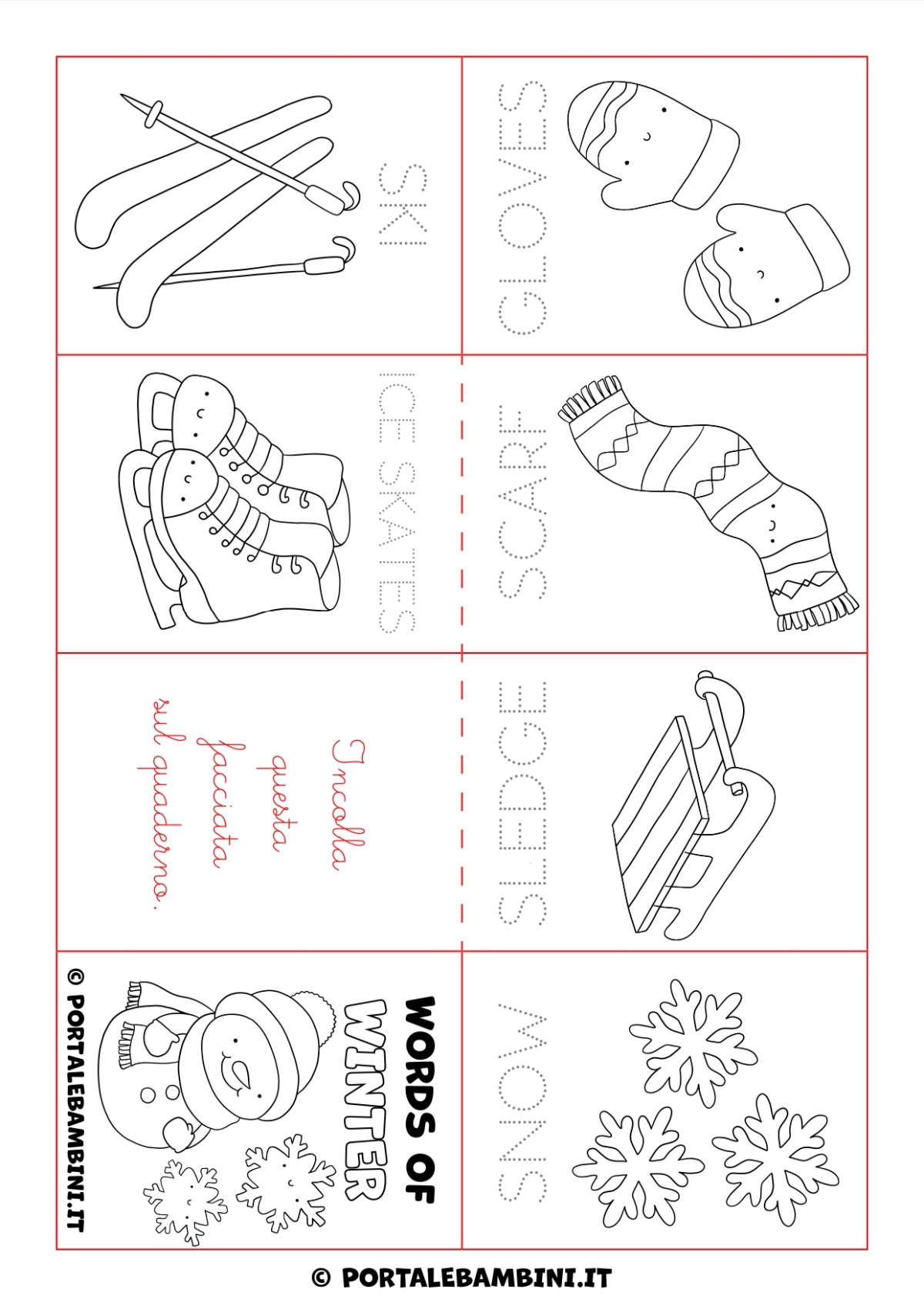 SKI

GLOVES

ICE SKATES

SCARF

Incolla questa facciata sul quaderno.

SLEDGE

WORDS OF WINTER

© PORTALEBAMBINI.IT

SNOW

© PORTALEBAMBINI.IT